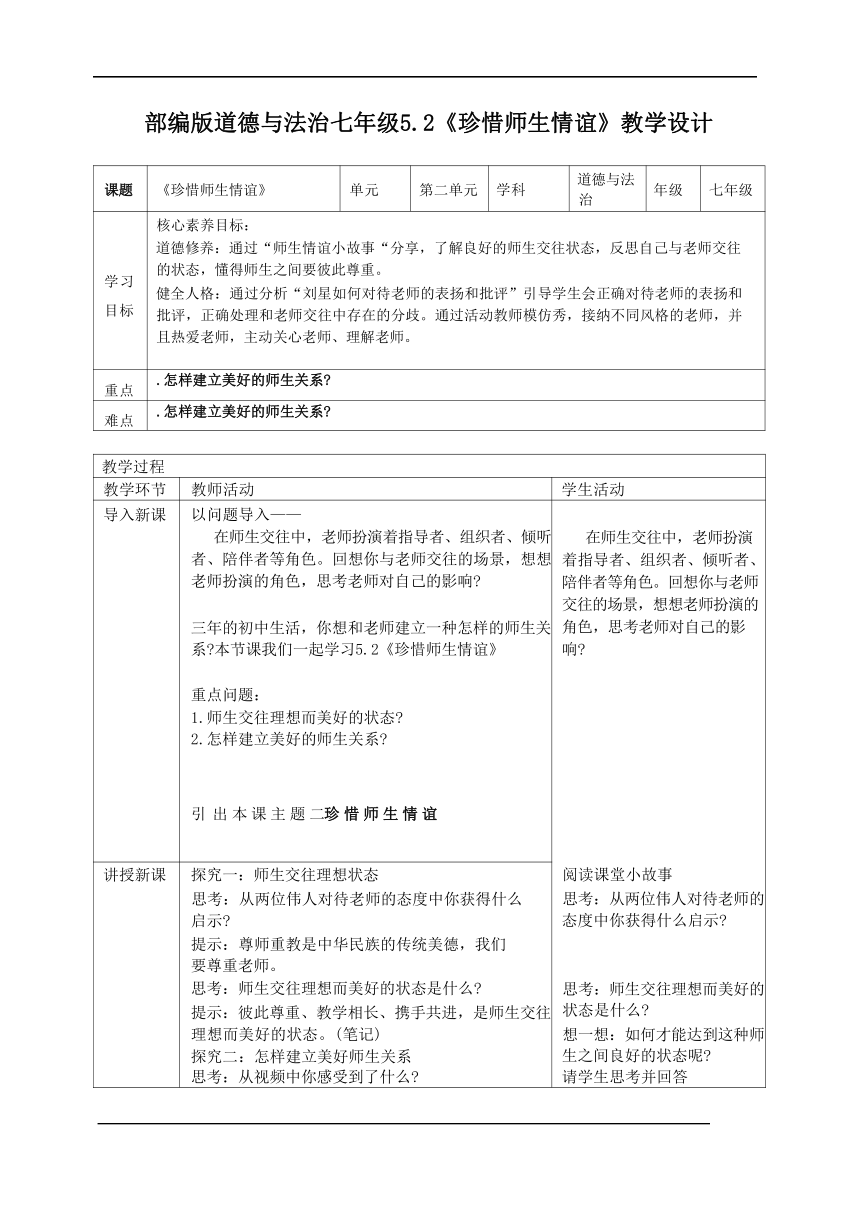 部编版道德与法治七年级5.2《珍惜师生情谊》教学设计

| 课题 | 《珍惜师生情谊》 | 单元 | 第二单元 | 学科 | 道德与法治 | 年级 | 七年级 |
|---|---|---|---|---|---|---|---|
| 学习目标 | 核心素养目标：<br>道德修养：通过“师生情谊小故事“分享，了解良好的师生交往状态，反思自己与老师交往的状态，懂得师生之间要彼此尊重。<br>健全人格：通过分析“刘星如何对待老师的表扬和批评”引导学生会正确对待老师的表扬和批评，正确处理和老师交往中存在的分歧。通过活动教师模仿秀，接纳不同风格的老师，并且热爱老师，主动关心老师、理解老师。 | | | | | | |
| 重点 | .怎样建立美好的师生关系? | | | | | | |
| 难点 | .怎样建立美好的师生关系? | | | | | | |

| 教学过程 | | |
|---|---|---|
| 教学环节 | 教师活动 | 学生活动 |
| 导入新课 | 以问题导入——<br>在师生交往中，老师扮演着指导者、组织者、倾听者、陪伴者等角色。回想你与老师交往的场景，想想老师扮演的角色，思考老师对自己的影响?<br><br>三年的初中生活，你想和老师建立一种怎样的师生关系?本节课我们一起学习5.2《珍惜师生情谊》<br><br>重点问题：<br>1.师生交往理想而美好的状态?<br>2.怎样建立美好的师生关系?<br><br>引出本课主题二珍惜师生情谊 | 在师生交往中，老师扮演着指导者、组织者、倾听者、陪伴者等角色。回想你与老师交往的场景，想想老师扮演的角色，思考老师对自己的影响? |
| 讲授新课 | 探究一：师生交往理想状态<br>思考：从两位伟人对待老师的态度中你获得什么启示?<br>提示：尊师重教是中华民族的传统美德，我们要尊重老师。<br>思考：师生交往理想而美好的状态是什么?<br>提示：彼此尊重、教学相长、携手共进，是师生交往理想而美好的状态。(笔记)<br>探究二：怎样建立美好师生关系<br>思考：从视频中你感受到了什么? | 阅读课堂小故事<br>思考：从两位伟人对待老师的态度中你获得什么启示?<br><br>思考：师生交往理想而美好的状态是什么?<br>想一想：如何才能达到这种师生之间良好的状态呢?<br>请学生思考并回答 |